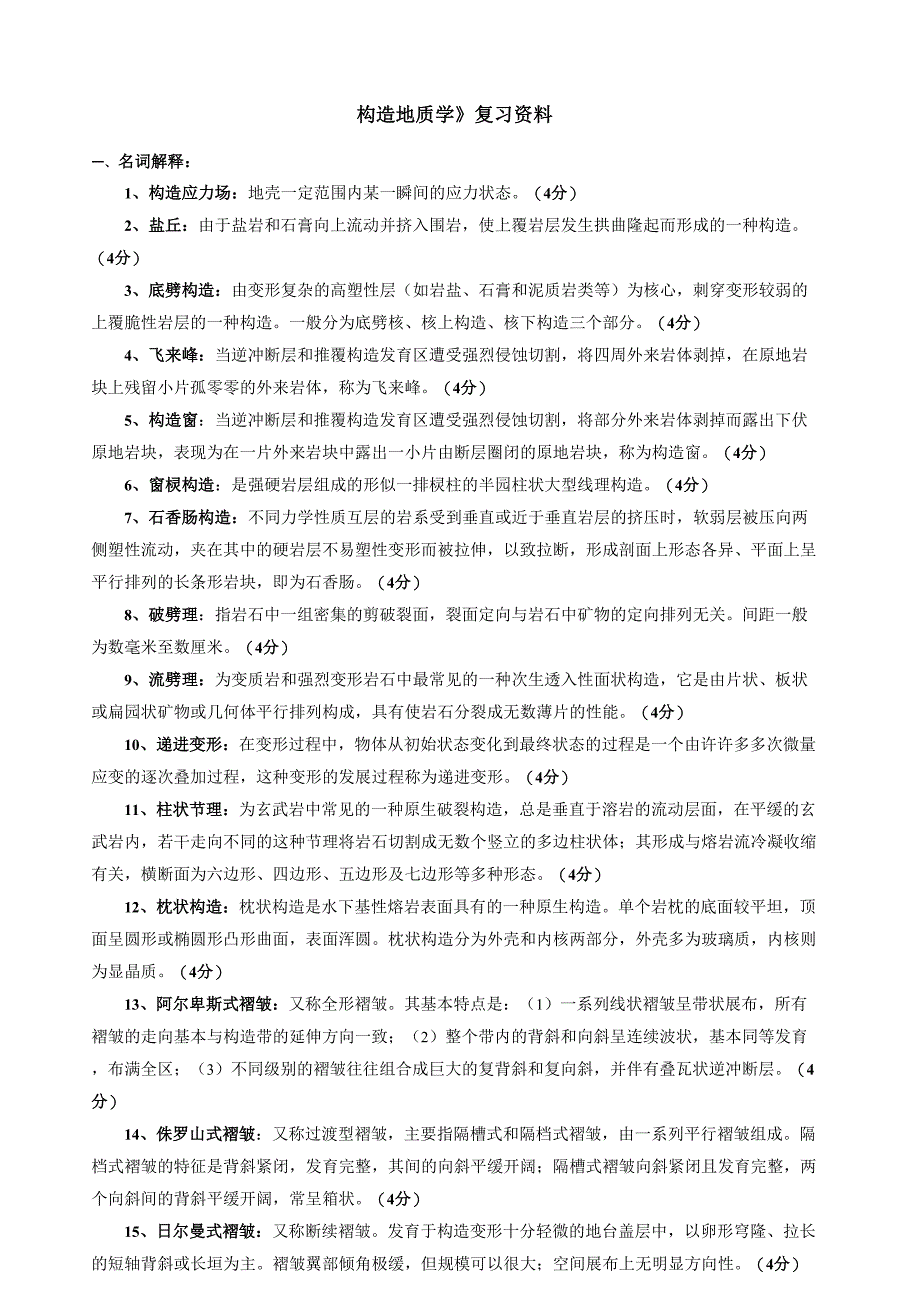 构造地质学》复习资料

一、名词解释：

1、构造应力场：地壳一定范围内某一瞬间的应力状态。（4分）

2、盐丘：由于盐岩和石膏向上流动并挤入围岩，使上覆岩层发生拱曲隆起而形成的一种构造。（4分）

3、底劈构造：由变形复杂的高塑性层（如岩盐、石膏和泥质岩类等）为核心，刺穿变形较弱的上覆脆性岩层的一种构造。一般分为底劈核、核上构造、核下构造三个部分。（4分）

4、飞来峰：当逆冲断层和推覆构造发育区遭受强烈侵蚀切割，将四周外来岩体剥掉，在原地岩块上残留小片孤零零的外来岩体，称为飞来峰。（4分）

5、构造窗：当逆冲断层和推覆构造发育区遭受强烈侵蚀切割，将部分外来岩体剥掉而露出下伏原地岩块，表现为在一片外来岩块中露出一小片由断层圈闭的原地岩块，称为构造窗。（4分）

6、窗棂构造：是强硬岩层组成的形似一排棂柱的半园柱状大型线理构造。（4分）

7、石香肠构造：不同力学性质互层的岩系受到垂直或近于垂直岩层的挤压时，软弱层被压向两侧塑性流动，夹在其中的硬岩层不易塑性变形而被拉伸，以致拉断，形成剖面上形态各异、平面上呈平行排列的长条形岩块，即为石香肠。（4分）

8、破劈理：指岩石中一组密集的剪破裂面，裂面定向与岩石中矿物的定向排列无关。间距一般为数毫米至数厘米。（4分）

9、流劈理：为变质岩和强烈变形岩石中最常见的一种次生透入性面状构造，它是由片状、板状或扁园状矿物或几何体平行排列构成，具有使岩石分裂成无数薄片的性能。（4分）

10、递进变形：在变形过程中，物体从初始状态变化到最终状态的过程是一个由许许多多次微量应变的逐次叠加过程，这种变形的发展过程称为递进变形。（4分）

11、柱状节理：为玄武岩中常见的一种原生破裂构造，总是垂直于溶岩的流动层面，在平缓的玄武岩内，若干走向不同的这种节理将岩石切割成无数个竖立的多边柱状体；其形成与熔岩流冷凝收缩有关，横断面为六边形、四边形、五边形及七边形等多种形态。（4分）

12、枕状构造：枕状构造是水下基性熔岩表面具有的一种原生构造。单个岩枕的底面较平坦，顶面呈圆形或椭圆形凸形曲面，表面浑圆。枕状构造分为外壳和内核两部分，外壳多为玻璃质，内核则为显晶质。（4分）

13、阿尔卑斯式褶皱：又称全形褶皱。其基本特点是：（1）一系列线状褶皱呈带状展布，所有褶皱的走向基本与构造带的延伸方向一致；（2）整个带内的背斜和向斜呈连续波状，基本同等发育，布满全区；（3）不同级别的褶皱往往组合成巨大的复背斜和复向斜，并伴有叠瓦状逆冲断层。（4分）

14、侏罗山式褶皱：又称过渡型褶皱，主要指隔槽式和隔档式褶皱，由一系列平行褶皱组成。隔档式褶皱的特征是背斜紧闭，发育完整，其间的向斜平缓开阔；隔槽式褶皱向斜紧闭且发育完整，两个向斜间的背斜平缓开阔，常呈箱状。（4分）

15、日尔曼式褶皱：又称断续褶皱。发育于构造变形十分轻微的地台盖层中，以卵形穹隆、拉长的短轴背斜或长垣为主。褶皱翼部倾角极缓，但规模可以很大；空间展布上无明显方向性。（4分）